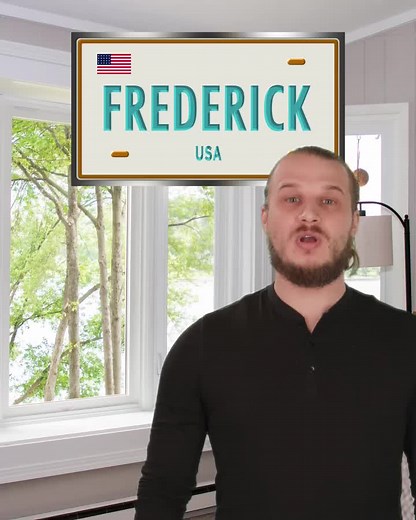 FREDERICK
USA